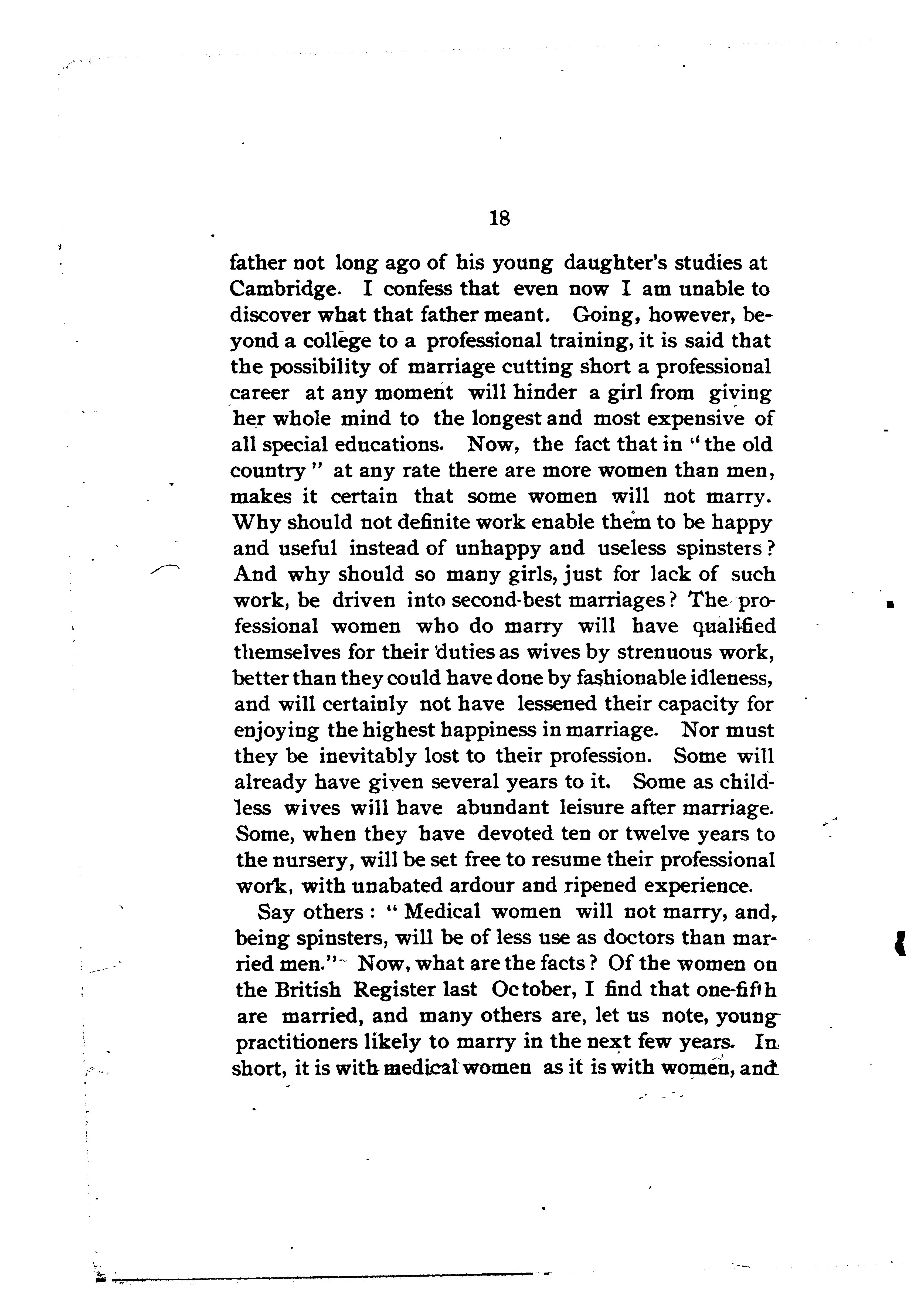 18

father not long ago of his young daughter's studies at Cambridge. I confess that even now I am unable to discover what that father meant. Going, however, beyond a college to a professional training, it is said that the possibility of marriage cutting short a professional career at any moment will hinder a girl from giving her whole mind to the longest and most expensive of all special educations. Now, the fact that in "the old country" at any rate there are more women than men, makes it certain that some women will not marry. Why should not definite work enable them to be happy and useful instead of unhappy and useless spinsters? And why should so many girls, just for lack of such work, be driven into second-best marriages? The professional women who do marry will have qualified themselves for their duties as wives by strenuous work, better than they could have done by fashionable idleness, and will certainly not have lessened their capacity for enjoying the highest happiness in marriage. Nor must they be inevitably lost to their profession. Some will already have given several years to it. Some as childless wives will have abundant leisure after marriage. Some, when they have devoted ten or twelve years to the nursery, will be set free to resume their professional work, with unabated ardour and ripened experience.

Say others: "Medical women will not marry, and, being spinsters, will be of less use as doctors than married men." Now, what are the facts? Of the women on the British Register last October, I find that one-fifth are married, and many others are, let us note, young practitioners likely to marry in the next few years. In short, it is with medical women as it is with women, and